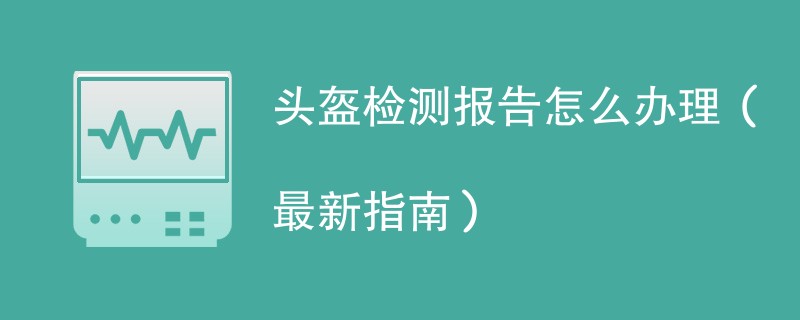 头盔检测报告怎么办理（最新指南）